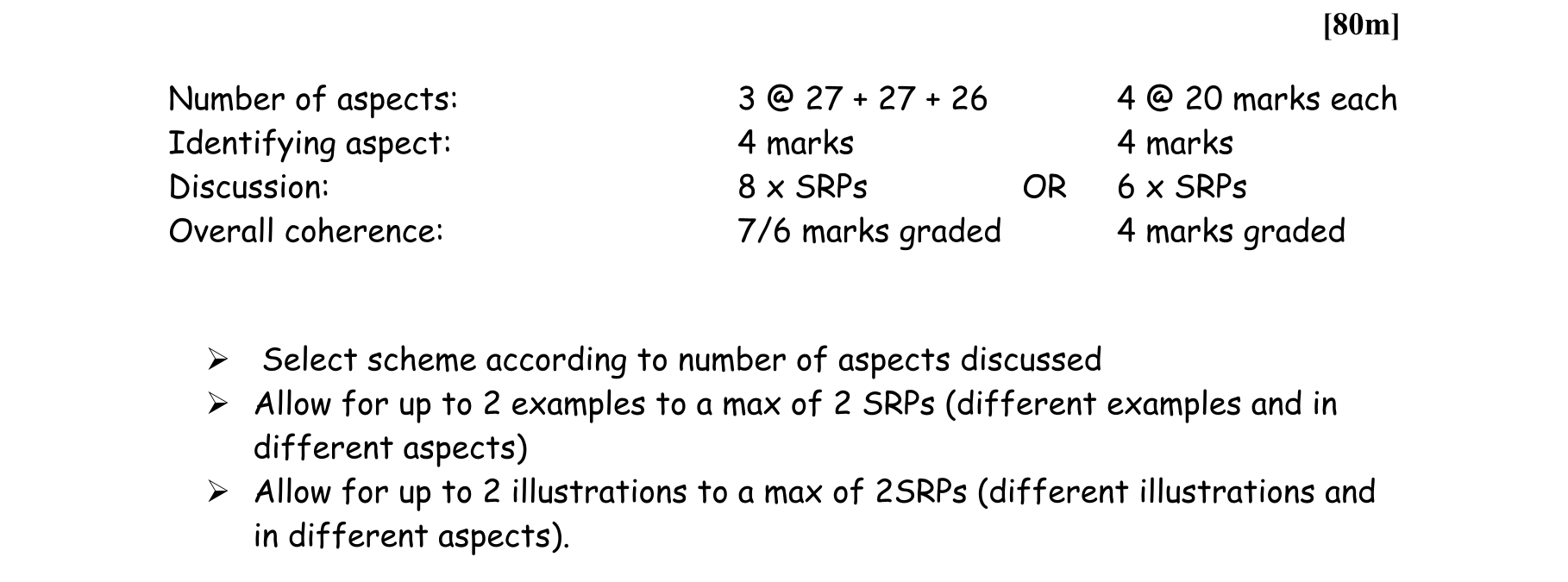 [80m]

Number of aspects: 3 @ 27 + 27 + 26 4 @ 20 marks each
Identifying aspect: 4 marks 4 marks
Discussion: 8 x SRPs OR 6 x SRPs
Overall coherence: 7/6 marks graded 4 marks graded

➢ Select scheme according to number of aspects discussed
➢ Allow for up to 2 examples to a max of 2 SRPs (different examples and in different aspects)
➢ Allow for up to 2 illustrations to a max of 2SRPs (different illustrations and in different aspects).